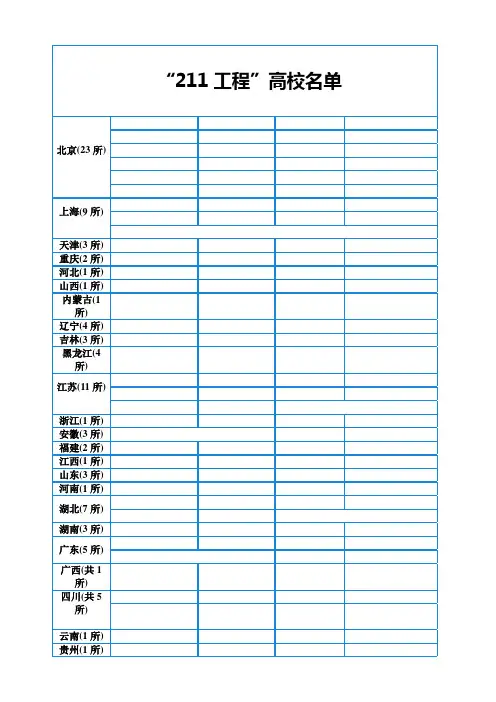 “211 工程”高校名单

| | | | | |
|---|---|---|---|---|
| 北京(23 所) | | | | |
| 上海(9 所) | | | | |
| 天津(3 所) | | | | |
| 重庆(2 所) | | | | |
| 河北(1 所) | | | | |
| 山西(1 所) | | | | |
| 内蒙古(1 所) | | | | |
| 辽宁(4 所) | | | | |
| 吉林(3 所) | | | | |
| 黑龙江(4 所) | | | | |
| 江苏(11 所) | | | | |
| 浙江(1 所) | | | | |
| 安徽(3 所) | | | | |
| 福建(2 所) | | | | |
| 江西(1 所) | | | | |
| 山东(3 所) | | | | |
| 河南(1 所) | | | | |
| 湖北(7 所) | | | | |
| 湖南(3 所) | | | | |
| 广东(5 所) | | | | |
| 广西(共 1 所) | | | | |
| 四川(共 5 所) | | | | |
| 云南(1 所) | | | | |
| 贵州(1 所) | | | | |